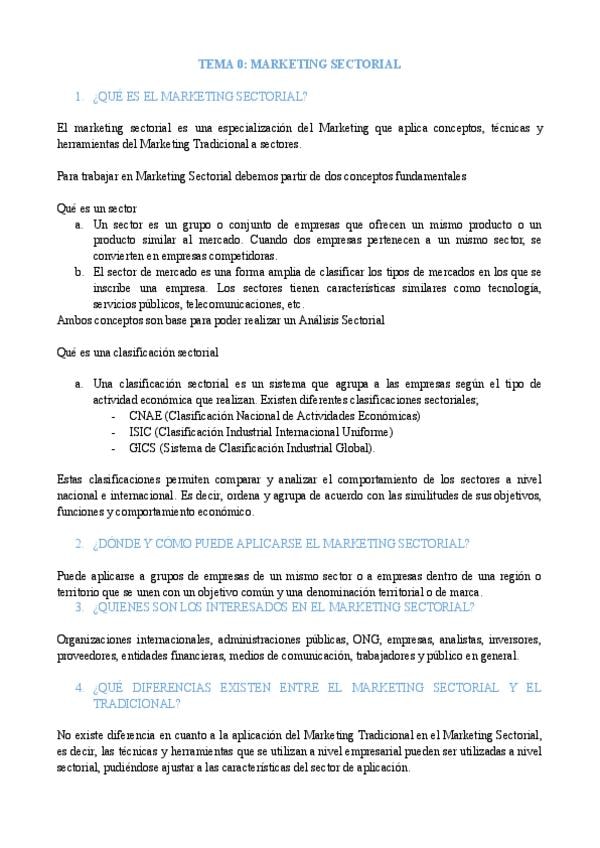 TEMA 0: MARKETING SECTORIAL

1. ¿QUÉ ES EL MARKETING SECTORIAL?

El marketing sectorial es una especialización del Marketing que aplica conceptos, técnicas y herramientas del Marketing Tradicional a sectores.

Para trabajar en Marketing Sectorial debemos partir de dos conceptos fundamentales

Qué es un sector
a. Un sector es un grupo o conjunto de empresas que ofrecen un mismo producto o un producto similar al mercado. Cuando dos empresas pertenecen a un mismo sector, se convierten en empresas competidoras.
b. El sector de mercado es una forma amplia de clasificar los tipos de mercados en los que se inscribe una empresa. Los sectores tienen características similares como tecnología, servicios públicos, telecomunicaciones, etc.
Ambos conceptos son base para poder realizar un Análisis Sectorial

Qué es una clasificación sectorial

a. Una clasificación sectorial es un sistema que agrupa a las empresas según el tipo de actividad económica que realizan. Existen diferentes clasificaciones sectoriales;
- CNAE (Clasificación Nacional de Actividades Económicas)
- ISIC (Clasificación Industrial Internacional Uniforme)
- GICS (Sistema de Clasificación Industrial Global).

Estas clasificaciones permiten comparar y analizar el comportamiento de los sectores a nivel nacional e internacional. Es decir, ordena y agrupa de acuerdo con las similitudes de sus objetivos, funciones y comportamiento económico.

2. ¿DÓNDE Y CÓMO PUEDE APLICARSE EL MARKETING SECTORIAL?

Puede aplicarse a grupos de empresas de un mismo sector o a empresas dentro de una región o territorio que se unen con un objetivo común y una denominación territorial o de marca.

3. ¿QUIENES SON LOS INTERESADOS EN EL MARKETING SECTORIAL?

Organizaciones internacionales, administraciones públicas, ONG, empresas, analistas, inversores, proveedores, entidades financieras, medios de comunicación, trabajadores y público en general.

4. ¿QUÉ DIFERENCIAS EXISTEN ENTRE EL MARKETING SECTORIAL Y EL TRADICIONAL?

No existe diferencia en cuanto a la aplicación del Marketing Tradicional en el Marketing Sectorial, es decir, las técnicas y herramientas que se utilizan a nivel empresarial pueden ser utilizadas a nivel sectorial, pudiéndose ajustar a las características del sector de aplicación.